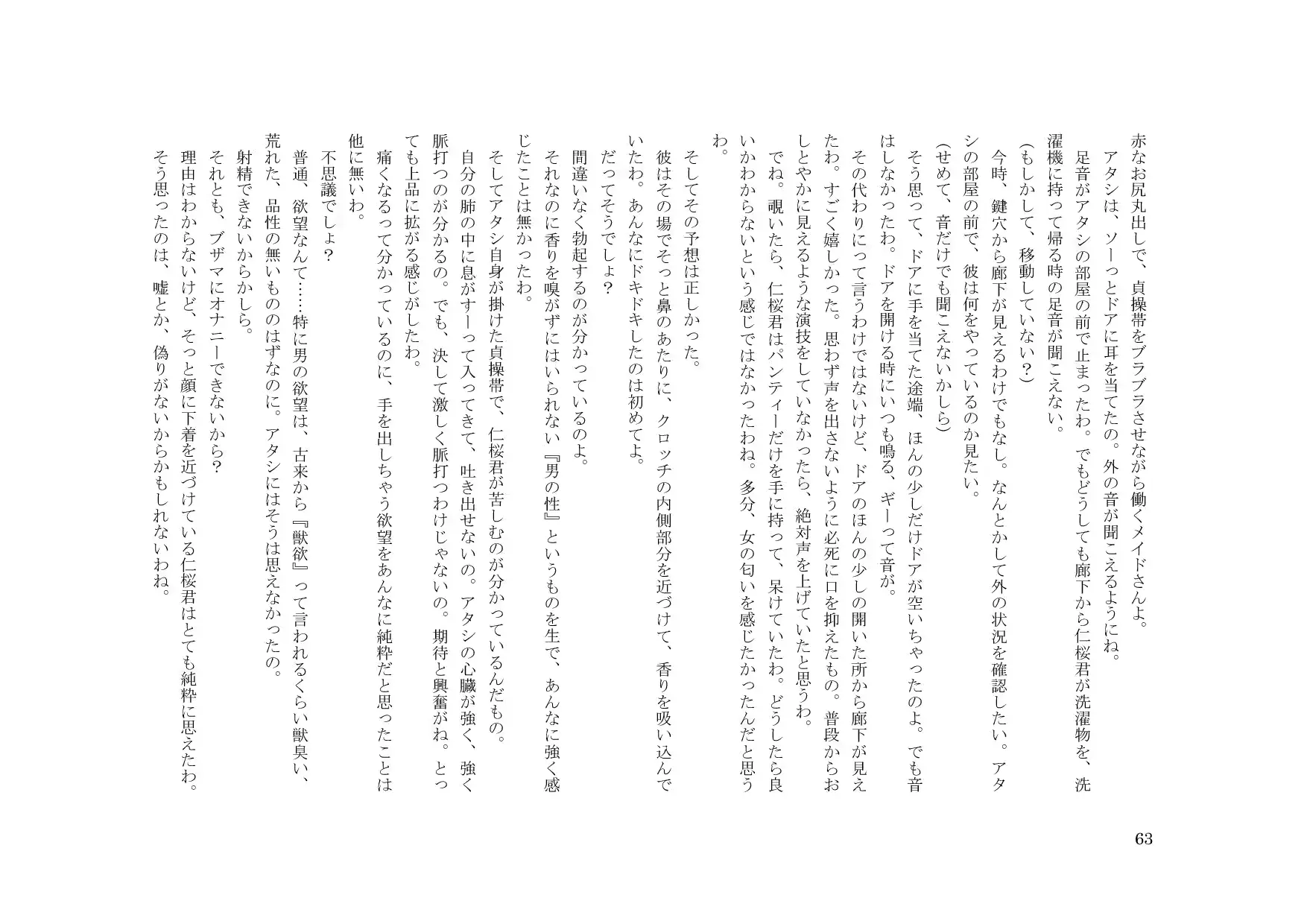 赤なお尻丸出しで、貞操帯をブラブラさせながら働くメイドさんよ。

アタシは、ソーっとドアに耳を当てたの。外の音が聞こえるようにね。

足音がアタシの部屋の前で止まったわ。でもどうしても廊下から仁桜君が洗濯物を、洗濯機に持って帰る時の足音が聞こえない。

（もしかして、移動していない？）

今時、鍵穴から廊下が見えるわけでもなし。なんとかして外の状況を確認したい。アタシの部屋の前で、彼は何をやっているのか見たい。

（せめて、音だけでも聞こえないかしら）

そう思って、ドアに手を当てた途端、ほんの少しだけドアが空いちゃったのよ。でも音はしなかったわ。ドアを開ける時にいつも鳴る、ギーって音が。

その代わりにって言うわけではないけど、ドアのほんの少しの開いた所から廊下が見えたわ。すごく嬉しかった。思わず声を出さないように必死に口を抑えたもの。普段からおしとやかに見えるような演技をしていなかったら、絶対声を上げていたと思うわ。

でね。覗いたら、仁桜君はパンティーだけを手に持って、呆けていたわ。どうしたら良いかわからないという感じではなかったわね。多分、女の匂いを感じたかったんだと思うわ。

そしてその予想は正しかった。

彼はその場でそっと鼻のあたりに、クロッチの内側部分を近づけて、香りを吸い込んでいたわ。あんなにドキドキしたのは初めてよ。

だってそうでしょ？

間違いなく勃起するのが分かっているのよ。

それなのに香りを嗅がずにはいられない『男の性』というものを生で、あんなに強く感じたことは無かったわ。

そしてアタシ自身が掛けた貞操帯で、仁桜君が苦しむのが分かっているんだもの。

自分の肺の中に息がすーって入ってきて、吐き出せないの。アタシの心臓が強く、強く脈打つのが分かるの。でも、決して激しく脈打つわけじゃないの。期待と興奮がね。とっても上品に拡がる感じがしたわ。

痛くなるって分かっているのに、手を出しちゃう欲望をあんなに純粋だと思ったことは他に無いわ。

不思議でしょ？

普通、欲望なんて……特に男の欲望は、古来から『獣欲』って言われるくらい獣臭い、荒れた、品性の無いもののはずなのに。アタシにはそうは思えなかったの。

射精できないからかしら。

それとも、ブザマにオナニーできないから？

理由はわからないけど、そっと顔に下着を近づけている仁桜君はとても純粋に思えたわ。

そう思ったのは、嘘とか、偽りがないからかもしれないわね。

63